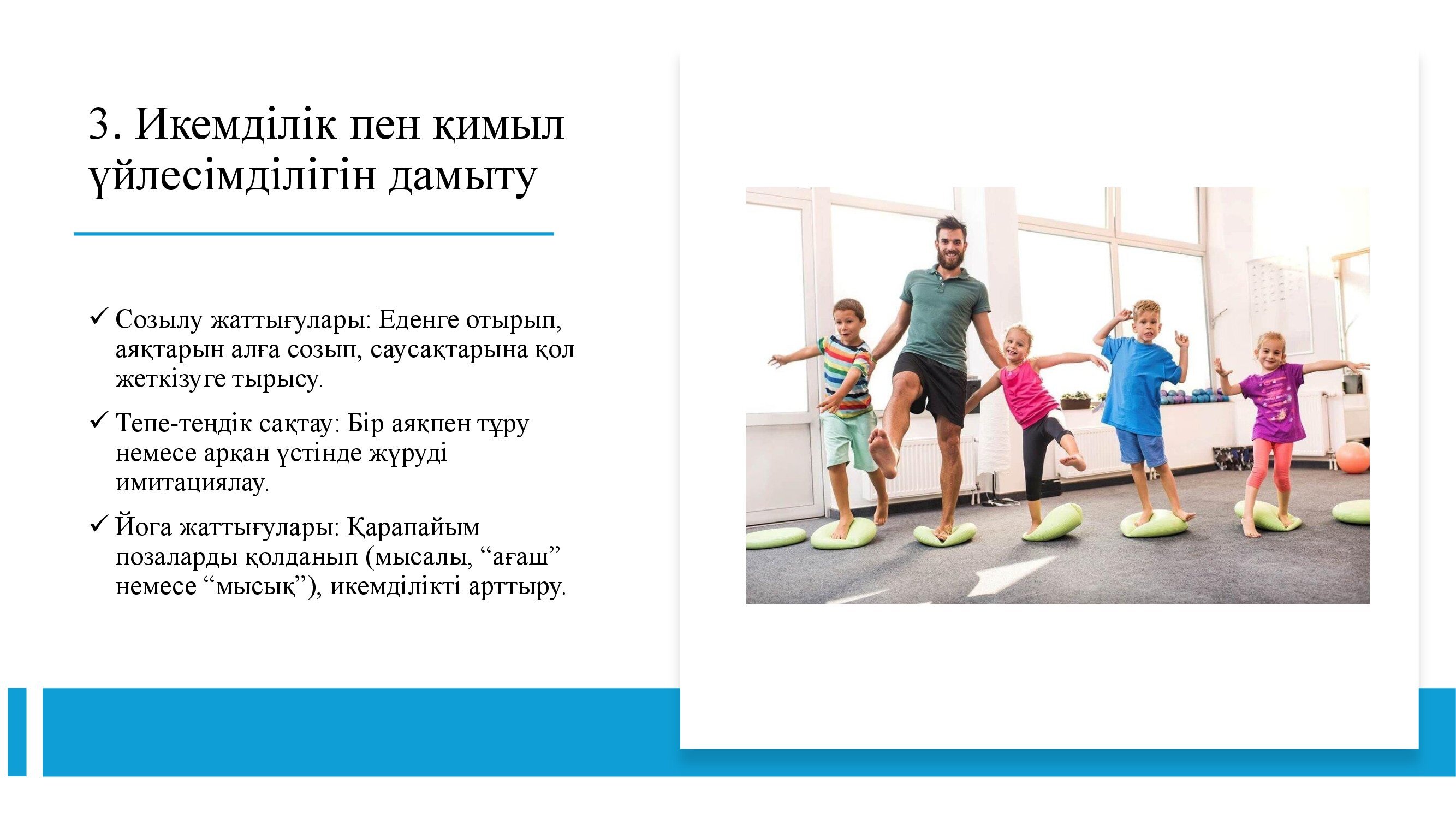 3. Икемділік пен қимыл үйлесімділігін дамыту

✓ Созылу жаттығулары: Еденге отырып, аяқтарын алға созып, саусақтарына қол жеткізуге тырысу.

✓ Тепе-теңдік сақтау: Бір аяқпен тұру немесе арқан үстінде жүруді имитациялау.

✓ Йога жаттығулары: Қарапайым позаларды қолданып (мысалы, “ағаш” немесе “мысық”), икемділікті арттыру.